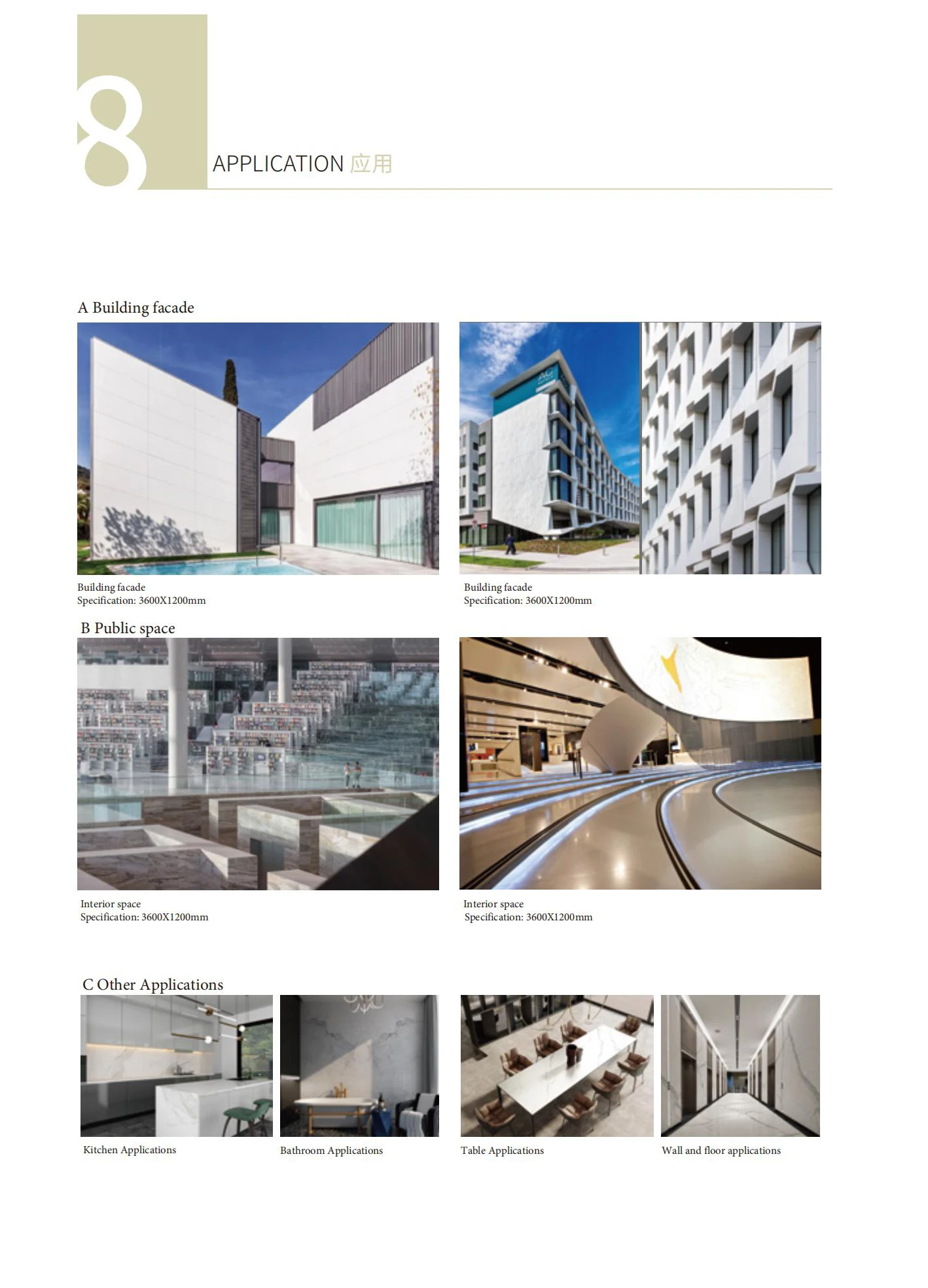 8

APPLICATION 应用

A Building facade

Building facade
Specification: 3600X1200mm

Building facade
Specification: 3600X1200mm

B Public space

Interior space
Specification: 3600X1200mm

Interior space
Specification: 3600X1200mm

C Other Applications

Kitchen Applications

Bathroom Applications

Table Applications

Wall and floor applications